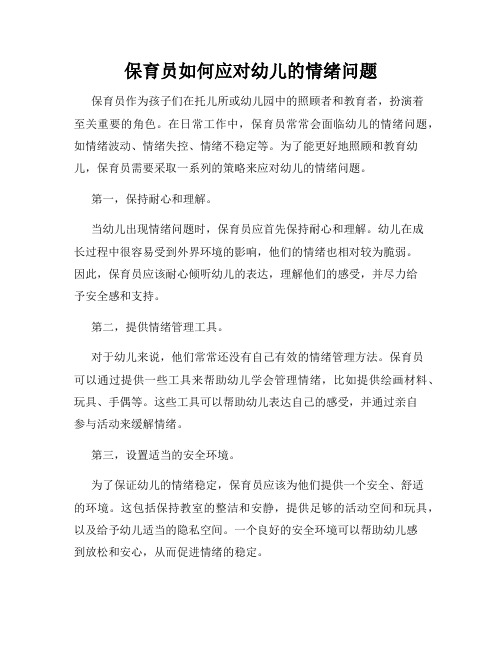 保育员如何应对幼儿的情绪问题

保育员作为孩子们在托儿所或幼儿园中的照顾者和教育者，扮演着至关重要的角色。在日常工作中，保育员常常会面临幼儿的情绪问题，如情绪波动、情绪失控、情绪不稳定等。为了能更好地照顾和教育幼儿，保育员需要采取一系列的策略来应对幼儿的情绪问题。

第一，保持耐心和理解。

当幼儿出现情绪问题时，保育员应首先保持耐心和理解。幼儿在成长过程中很容易受到外界环境的影响，他们的情绪也相对较为脆弱。因此，保育员应该耐心倾听幼儿的表达，理解他们的感受，并尽力给予安全感和支持。

第二，提供情绪管理工具。

对于幼儿来说，他们常常还没有自己有效的情绪管理方法。保育员可以通过提供一些工具来帮助幼儿学会管理情绪，比如提供绘画材料、玩具、手偶等。这些工具可以帮助幼儿表达自己的感受，并通过亲自参与活动来缓解情绪。

第三，设置适当的安全环境。

为了保证幼儿的情绪稳定，保育员应该为他们提供一个安全、舒适的环境。这包括保持教室的整洁和安静，提供足够的活动空间和玩具，以及给予幼儿适当的隐私空间。一个良好的安全环境可以帮助幼儿感到放松和安心，从而促进情绪的稳定。